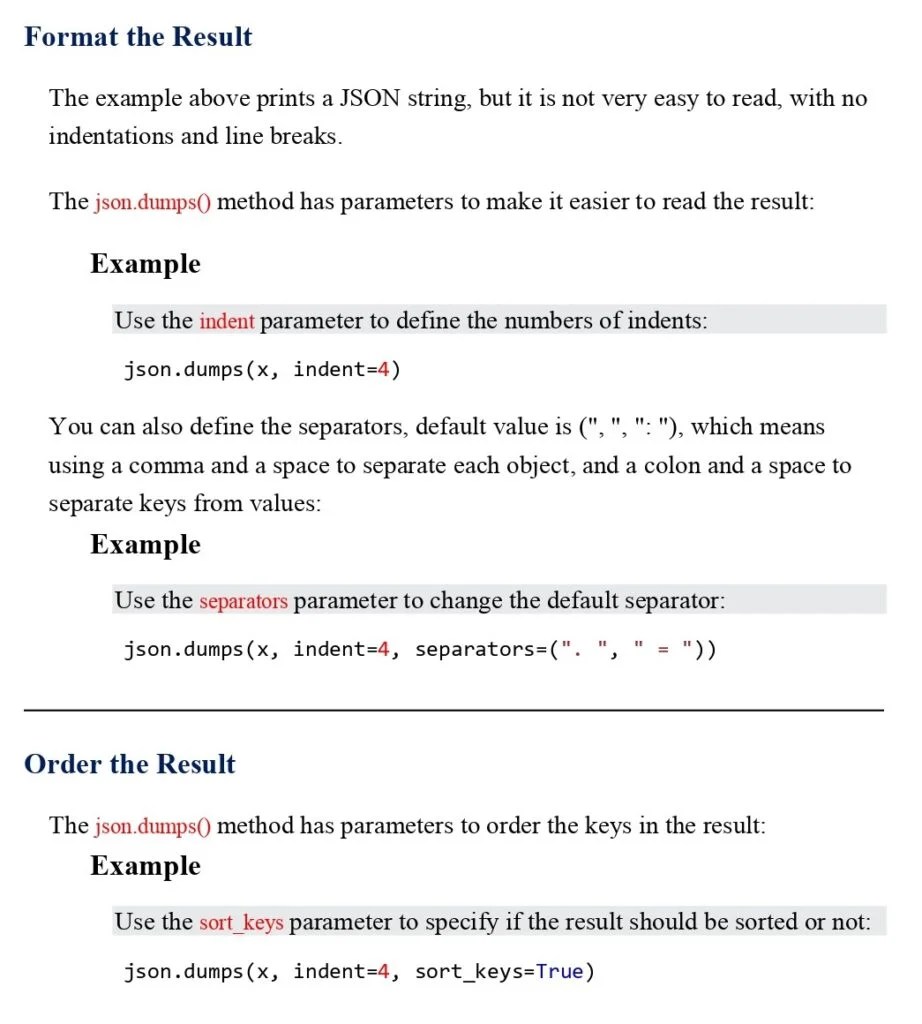 Format the Result

The example above prints a JSON string, but it is not very easy to read, with no indentations and line breaks.

The json.dumps() method has parameters to make it easier to read the result:

Example

Use the indent parameter to define the numbers of indents:

json.dumps(x, indent=4)

You can also define the separators, default value is (", ", ": "), which means using a comma and a space to separate each object, and a colon and a space to separate keys from values:

Example

Use the separators parameter to change the default separator:

json.dumps(x, indent=4, separators=(". ", " = "))

Order the Result

The json.dumps() method has parameters to order the keys in the result:

Example

Use the sort_keys parameter to specify if the result should be sorted or not:

json.dumps(x, indent=4, sort_keys=True)